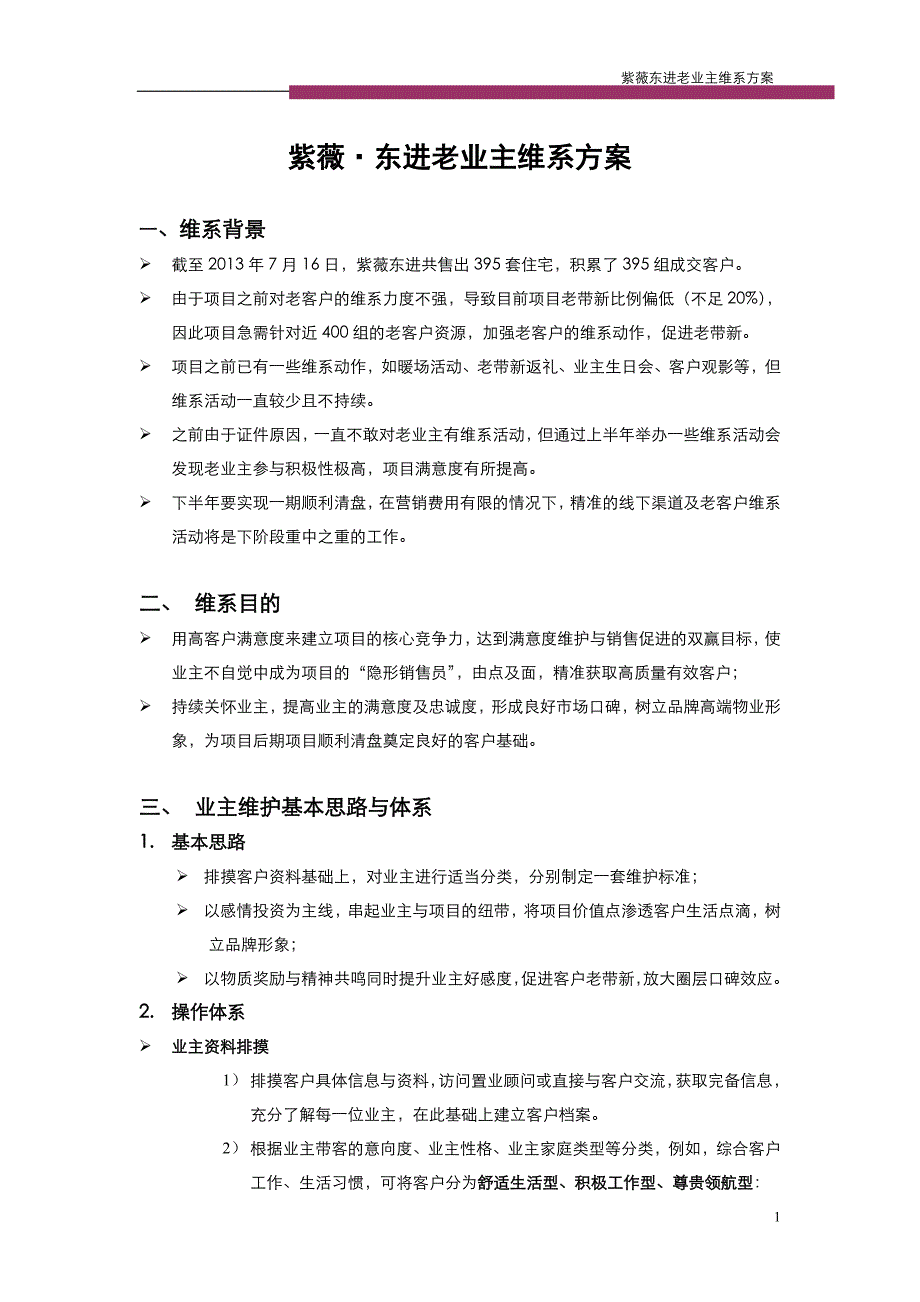 紫薇东进老业主维系方案

紫薇·东进老业主维系方案

一、维系背景

➢ 截至 2013 年 7 月 16 日，紫薇东进共售出 395 套住宅，积累了 395 组成交客户。

➢ 由于项目之前对老客户的维系力度不强，导致目前项目老带新比例偏低（不足 20%），因此项目急需针对近 400 组的老客户资源，加强老客户的维系动作，促进老带新。

➢ 项目之前已有一些维系动作，如暖场活动、老带新返礼、业主生日会、客户观影等，但维系活动一直较少且不持续。

➢ 之前由于证件原因，一直不敢对老业主有维系活动，但通过上半年举办一些维系活动会发现老业主参与积极性极高，项目满意度有所提高。

➢ 下半年要实现一期顺利清盘，在营销费用有限的情况下，精准的线下渠道及老客户维系活动将是下阶段重中之重的工作。

二、 维系目的

➢ 用高客户满意度来建立项目的核心竞争力，达到满意度维护与销售促进的双赢目标，使业主不自觉中成为项目的“隐形销售员”，由点及面，精准获取高质量有效客户；

➢ 持续关怀业主，提高业主的满意度及忠诚度，形成良好市场口碑，树立品牌高端物业形象，为项目后期项目顺利清盘奠定良好的客户基础。

三、 业主维护基本思路与体系

1. 基本思路

➢ 排摸客户资料基础上，对业主进行适当分类，分别制定一套维护标准；

➢ 以感情投资为主线，串起业主与项目的纽带，将项目价值点渗透客户生活点滴，树立品牌形象；

➢ 以物质奖励与精神共鸣同时提升业主好感度，促进客户老带新，放大圈层口碑效应。

2. 操作体系

➢ 业主资料排摸

1） 排摸客户具体信息与资料，访问置业顾问或直接与客户交流，获取完备信息，充分了解每一位业主，在此基础上建立客户档案。

2） 根据业主带客的意向度、业主性格、业主家庭类型等分类，例如，综合客户工作、生活习惯，可将客户分为舒适生活型、积极工作型、尊贵领航型：

1